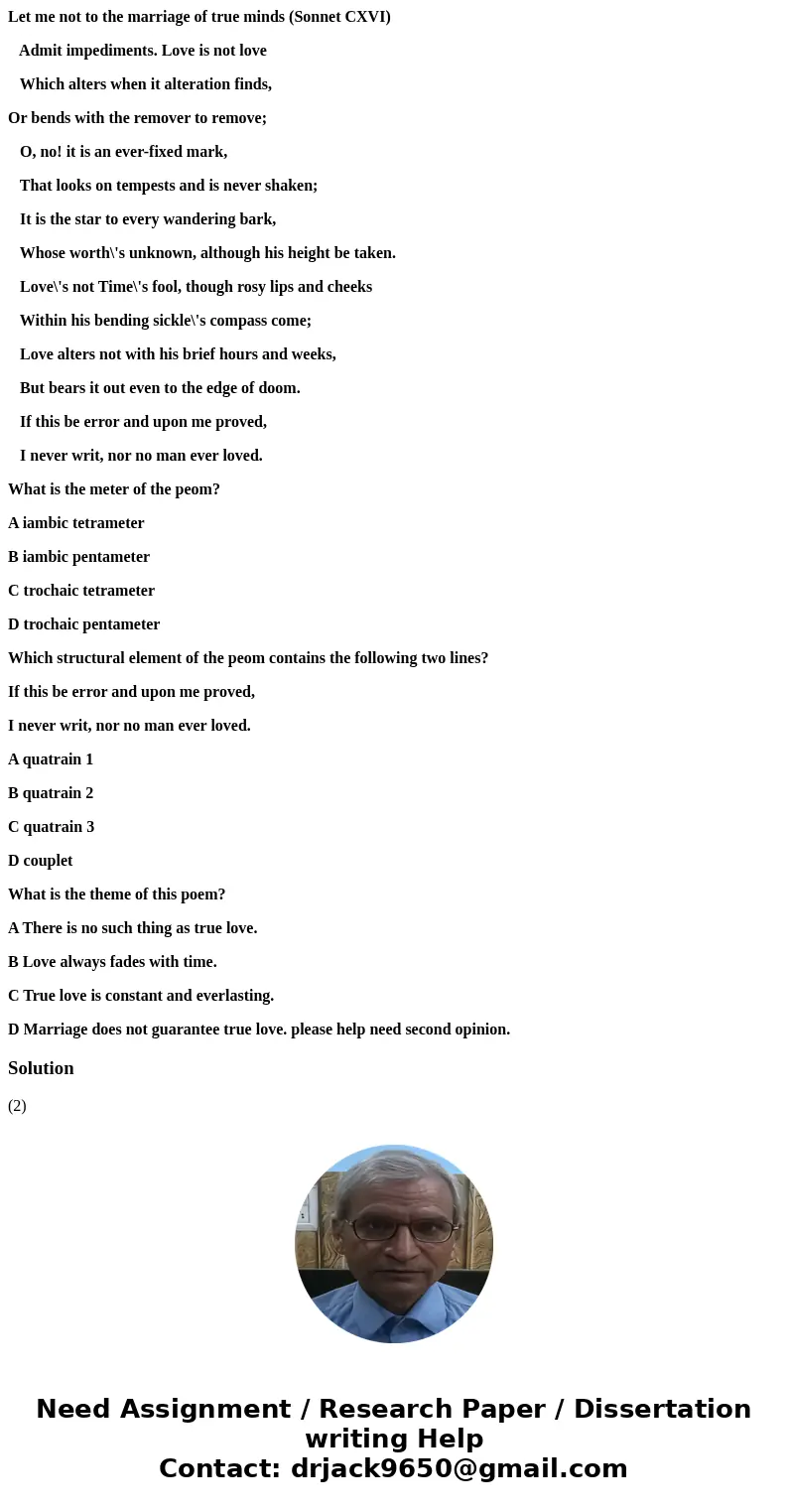 Let me not to the marriage of true minds (Sonnet CXVI)

Admit impediments. Love is not love

Which alters when it alteration finds,

Or bends with the remover to remove;

O, no! it is an ever-fixed mark,

That looks on tempests and is never shaken;

It is the star to every wandering bark,

Whose worth\'s unknown, although his height be taken.

Love\'s not Time\'s fool, though rosy lips and cheeks

Within his bending sickle\'s compass come;

Love alters not with his brief hours and weeks,

But bears it out even to the edge of doom.

If this be error and upon me proved,

I never writ, nor no man ever loved.

What is the meter of the peom?

A iambic tetrameter

B iambic pentameter

C trochaic tetrameter

D trochaic pentameter

Which structural element of the peom contains the following two lines?

If this be error and upon me proved,

I never writ, nor no man ever loved.

A quatrain 1

B quatrain 2

C quatrain 3

D couplet

What is the theme of this poem?

A There is no such thing as true love.

B Love always fades with time.

C True love is constant and everlasting.

D Marriage does not guarantee true love. please help need second opinion.

Solution

(2)

Need Assignment / Research Paper / Dissertation writing Help
Contact: drjack9650@gmail.com